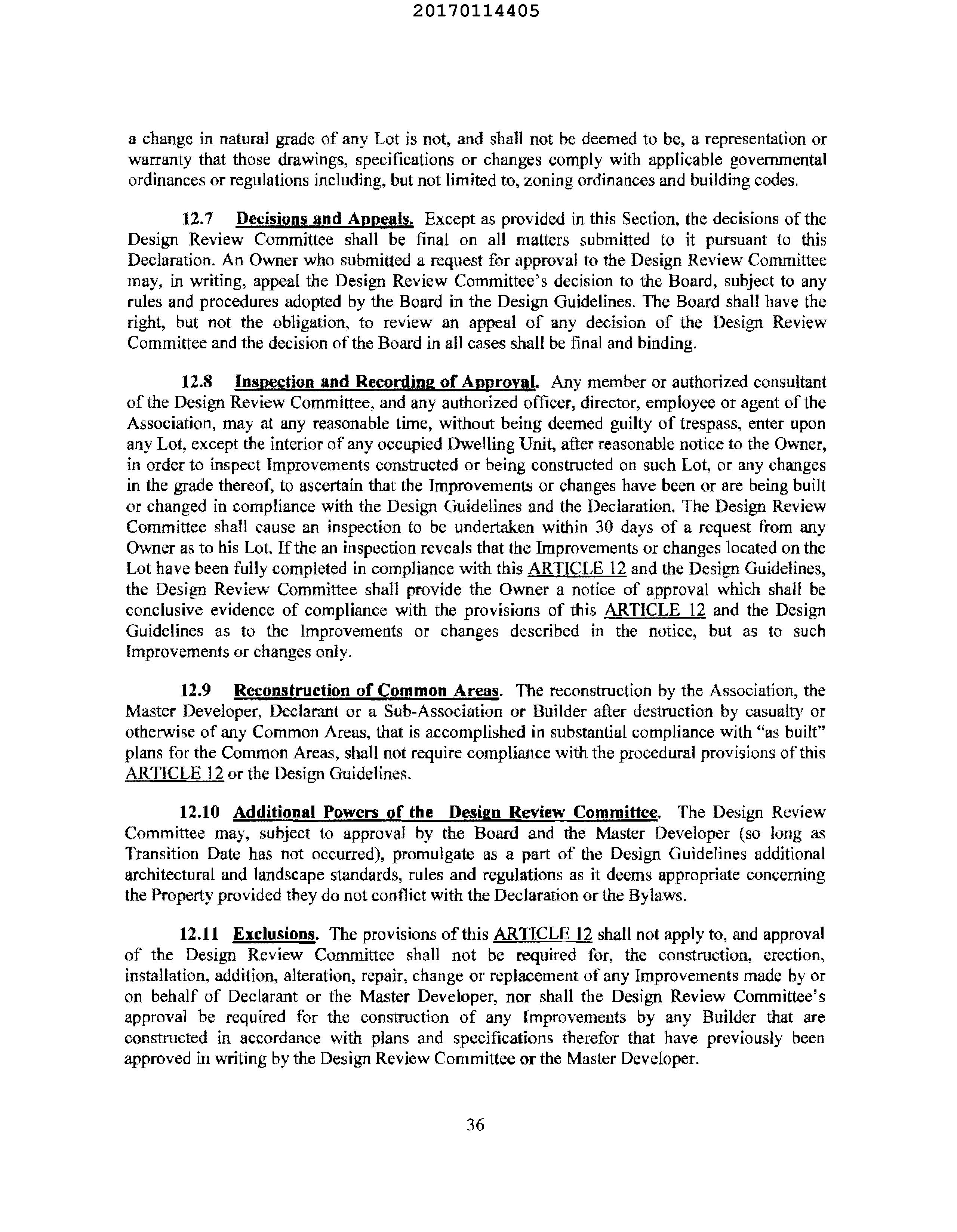 20170114405

a change in natural grade of any Lot is not, and shall not be deemed to be, a representation or warranty that those drawings, specifications or changes comply with applicable governmental ordinances or regulations including, but not limited to, zoning ordinances and building codes.

12.7 Decisions and Appeals. Except as provided in this Section, the decisions of the Design Review Committee shall be final on all matters submitted to it pursuant to this Declaration. An Owner who submitted a request for approval to the Design Review Committee may, in writing, appeal the Design Review Committee's decision to the Board, subject to any rules and procedures adopted by the Board in the Design Guidelines. The Board shall have the right, but not the obligation, to review an appeal of any decision of the Design Review Committee and the decision of the Board in all cases shall be final and binding.

12.8 Inspection and Recording of Approval. Any member or authorized consultant of the Design Review Committee, and any authorized officer, director, employee or agent of the Association, may at any reasonable time, without being deemed guilty of trespass, enter upon any Lot, except the interior of any occupied Dwelling Unit, after reasonable notice to the Owner, in order to inspect Improvements constructed or being constructed on such Lot, or any changes in the grade thereof, to ascertain that the Improvements or changes have been or are being built or changed in compliance with the Design Guidelines and the Declaration. The Design Review Committee shall cause an inspection to be undertaken within 30 days of a request from any Owner as to his Lot. If the an inspection reveals that the Improvements or changes located on the Lot have been fully completed in compliance with this ARTICLE 12 and the Design Guidelines, the Design Review Committee shall provide the Owner a notice of approval which shall be conclusive evidence of compliance with the provisions of this ARTICLE 12 and the Design Guidelines as to the Improvements or changes described in the notice, but as to such Improvements or changes only.

12.9 Reconstruction of Common Areas. The reconstruction by the Association, the Master Developer, Declarant or a Sub-Association or Builder after destruction by casualty or otherwise of any Common Areas, that is accomplished in substantial compliance with "as built" plans for the Common Areas, shall not require compliance with the procedural provisions of this ARTICLE 12 or the Design Guidelines.

12.10 Additional Powers of the Design Review Committee. The Design Review Committee may, subject to approval by the Board and the Master Developer (so long as Transition Date has not occurred), promulgate as a part of the Design Guidelines additional architectural and landscape standards, rules and regulations as it deems appropriate concerning the Property provided they do not conflict with the Declaration or the Bylaws.

12.11 Exclusions. The provisions of this ARTICLE 12 shall not apply to, and approval of the Design Review Committee shall not be required for, the construction, erection, installation, addition, alteration, repair, change or replacement of any Improvements made by or on behalf of Declarant or the Master Developer, nor shall the Design Review Committee's approval be required for the construction of any Improvements by any Builder that are constructed in accordance with plans and specifications therefor that have previously been approved in writing by the Design Review Committee or the Master Developer.

36